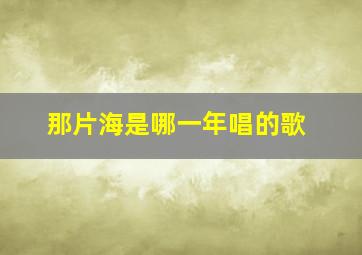 那片海是哪一年唱的歌